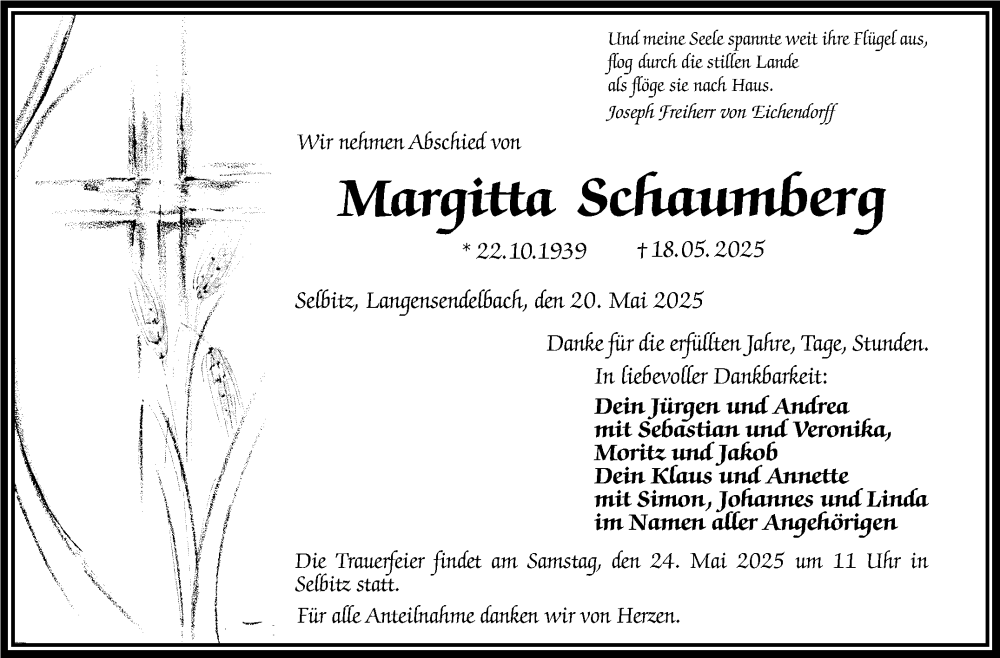 Und meine Seele spannte weit ihre Flügel aus,
flog durch die stillen Lande
als flöge sie nach Haus.
Joseph Freiherr von Eichendorff

Wir nehmen Abschied von

Margitta Schaumberg

* 22.10.1939 † 18.05.2025

Selbitz, Langensendelbach, den 20. Mai 2025

Danke für die erfüllten Jahre, Tage, Stunden.
In liebevoller Dankbarkeit:
Dein Jürgen und Andrea
mit Sebastian und Veronika,
Moritz und Jakob
Dein Klaus und Annette
mit Simon, Johannes und Linda
im Namen aller Angehörigen

Die Trauerfeier findet am Samstag, den 24. Mai 2025 um 11 Uhr in Selbitz statt.

Für alle Anteilnahme danken wir von Herzen.